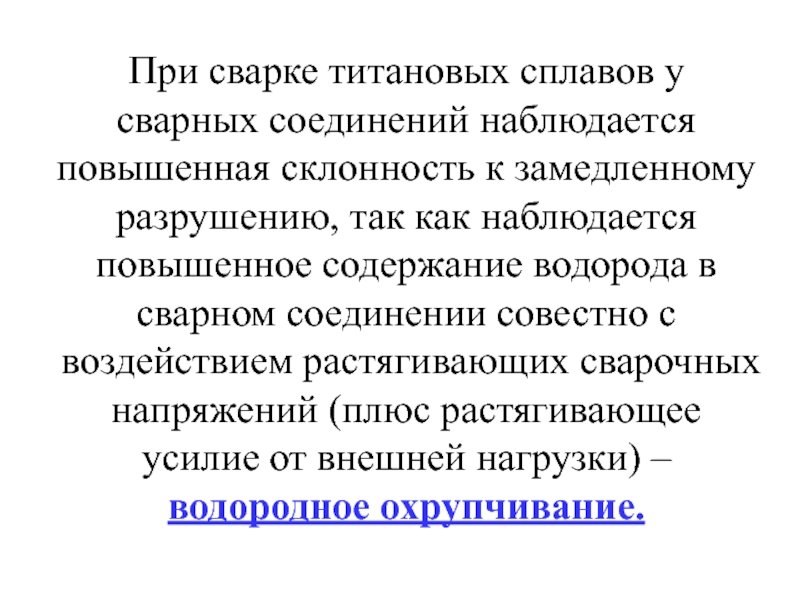 При сварке титановых сплавов у сварных соединений наблюдается повышенная склонность к замедленному разрушению, так как наблюдается повышенное содержание водорода в сварном соединении совестно с воздействием растягивающих сварочных напряжений (плюс растягивающее усилие от внешней нагрузки) – водородное охрупчивание.